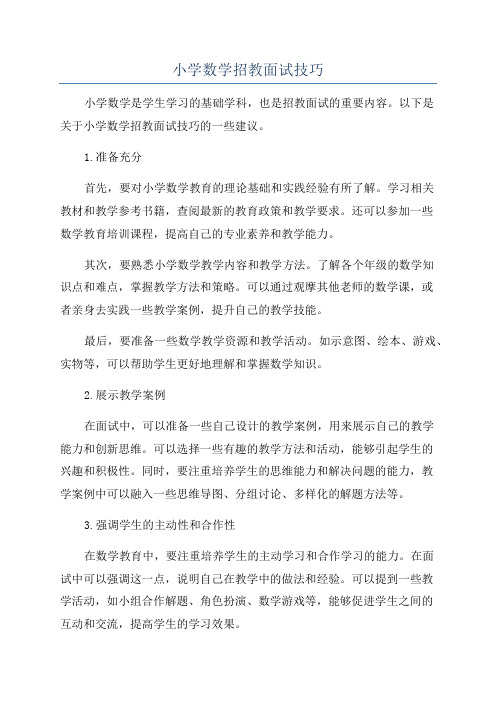 小学数学招教面试技巧

小学数学是学生学习的基础学科，也是招教面试的重要内容。以下是关于小学数学招教面试技巧的一些建议。

1.准备充分

首先，要对小学数学教育的理论基础和实践经验有所了解。学习相关教材和教学参考书籍，查阅最新的教育政策和教学要求。还可以参加一些数学教育培训课程，提高自己的专业素养和教学能力。

其次，要熟悉小学数学教学内容和教学方法。了解各个年级的数学知识点和难点，掌握教学方法和策略。可以通过观摩其他老师的数学课，或者亲身去实践一些教学案例，提升自己的教学技能。

最后，要准备一些数学教学资源和教学活动。如示意图、绘本、游戏、实物等，可以帮助学生更好地理解和掌握数学知识。

2.展示教学案例

在面试中，可以准备一些自己设计的教学案例，用来展示自己的教学能力和创新思维。可以选择一些有趣的教学方法和活动，能够引起学生的兴趣和积极性。同时，要注重培养学生的思维能力和解决问题的能力，教学案例中可以融入一些思维导图、分组讨论、多样化的解题方法等。

3.强调学生的主动性和合作性

在数学教育中，要注重培养学生的主动学习和合作学习的能力。在面试中可以强调这一点，说明自己在教学中的做法和经验。可以提到一些教学活动，如小组合作解题、角色扮演、数学游戏等，能够促进学生之间的互动和交流，提高学生的学习效果。